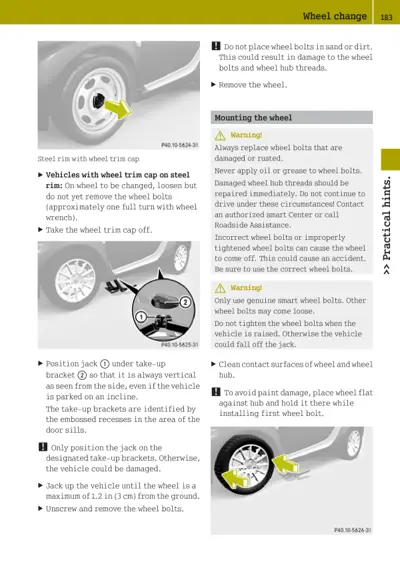 Wheel change 183

P40.10-5624-31

Steel rim with wheel trim cap

▶ **Vehicles with wheel trim cap on steel rim:** On wheel to be changed, loosen but do not yet remove the wheel bolts (approximately one full turn with wheel wrench).

▶ Take the wheel trim cap off.

② ① P40.10-5625-31

▶ Position jack ① under take-up bracket ② so that it is always vertical as seen from the side, even if the vehicle is parked on an incline.

The take-up brackets are identified by the embossed recesses in the area of the door sills.

! Only position the jack on the designated take-up brackets. Otherwise, the vehicle could be damaged.

▶ Jack up the vehicle until the wheel is a maximum of 1.2 in (3 cm) from the ground.

▶ Unscrew and remove the wheel bolts.

! Do not place wheel bolts in sand or dirt. This could result in damage to the wheel bolts and wheel hub threads.

▶ Remove the wheel.

Mounting the wheel

⚠ Warning!

Always replace wheel bolts that are damaged or rusted.

Never apply oil or grease to wheel bolts.

Damaged wheel hub threads should be repaired immediately. Do not continue to drive under these circumstances! Contact an authorized smart Center or call Roadside Assistance.

Incorrect wheel bolts or improperly tightened wheel bolts can cause the wheel to come off. This could cause an accident. Be sure to use the correct wheel bolts.

⚠ Warning!

Only use genuine smart wheel bolts. Other wheel bolts may come loose.

Do not tighten the wheel bolts when the vehicle is raised. Otherwise the vehicle could fall off the jack.

▶ Clean contact surfaces of wheel and wheel hub.

! To avoid paint damage, place wheel flat against hub and hold it there while installing first wheel bolt.

P40.10-5626-31

>> Practical hints.